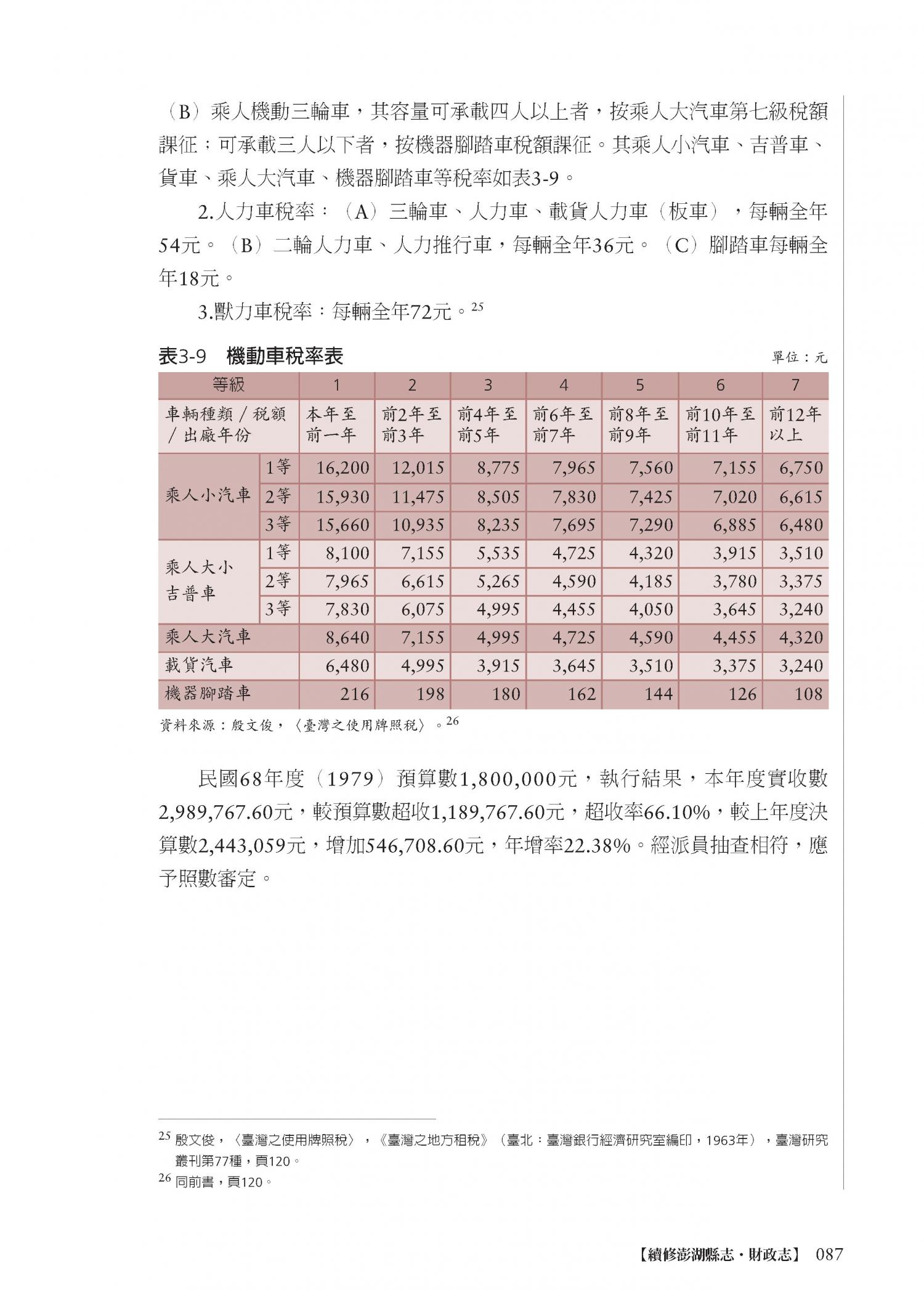 （B）乘人機動三輪車，其容量可承載四人以上者，按乘人大汽車第七級稅額課征；可承載三人以下者，按機器腳踏車稅額課征。其乘人小汽車、吉普車、貨車、乘人大汽車、機器腳踏車等稅率如表3-9。

2.人力車稅率：（A）三輪車、人力車、載貨人力車（板車），每輛全年54元。（B）二輪人力車、人力推行車，每輛全年36元。（C）腳踏車每輛全年18元。

3.獸力車稅率：每輛全年72元。$^{25}$

表3-9　機動車稅率表

單位：元

| 等級 | | 1 | 2 | 3 | 4 | 5 | 6 | 7 |
|---|---|---|---|---|---|---|---|---|
| 車輛種類／稅額／出廠年份 | | 本年至前一年 | 前2年至前3年 | 前4年至前5年 | 前6年至前7年 | 前8年至前9年 | 前10年至前11年 | 前12年以上 |
| 乘人小汽車 | 1等 | 16,200 | 12,015 | 8,775 | 7,965 | 7,560 | 7,155 | 6,750 |
| | 2等 | 15,930 | 11,475 | 8,505 | 7,830 | 7,425 | 7,020 | 6,615 |
| | 3等 | 15,660 | 10,935 | 8,235 | 7,695 | 7,290 | 6,885 | 6,480 |
| 乘人大小吉普車 | 1等 | 8,100 | 7,155 | 5,535 | 4,725 | 4,320 | 3,915 | 3,510 |
| | 2等 | 7,965 | 6,615 | 5,265 | 4,590 | 4,185 | 3,780 | 3,375 |
| | 3等 | 7,830 | 6,075 | 4,995 | 4,455 | 4,050 | 3,645 | 3,240 |
| 乘人大汽車 | | 8,640 | 7,155 | 4,995 | 4,725 | 4,590 | 4,455 | 4,320 |
| 載貨汽車 | | 6,480 | 4,995 | 3,915 | 3,645 | 3,510 | 3,375 | 3,240 |
| 機器腳踏車 | | 216 | 198 | 180 | 162 | 144 | 126 | 108 |

資料來源：殷文俊，〈臺灣之使用牌照稅〉。$^{26}$

民國68年度（1979）預算數1,800,000元，執行結果，本年度實收數2,989,767.60元，較預算數超收1,189,767.60元，超收率66.10%，較上年度決算數2,443,059元，增加546,708.60元，年增率22.38%。經派員抽查相符，應予照數審定。

$^{25}$ 殷文俊，〈臺灣之使用牌照稅〉，《臺灣之地方租稅》（臺北：臺灣銀行經濟研究室編印，1963年），臺灣研究叢刊第77種，頁120。
$^{26}$ 同前書，頁120。

【續修澎湖縣志・財政志】 087